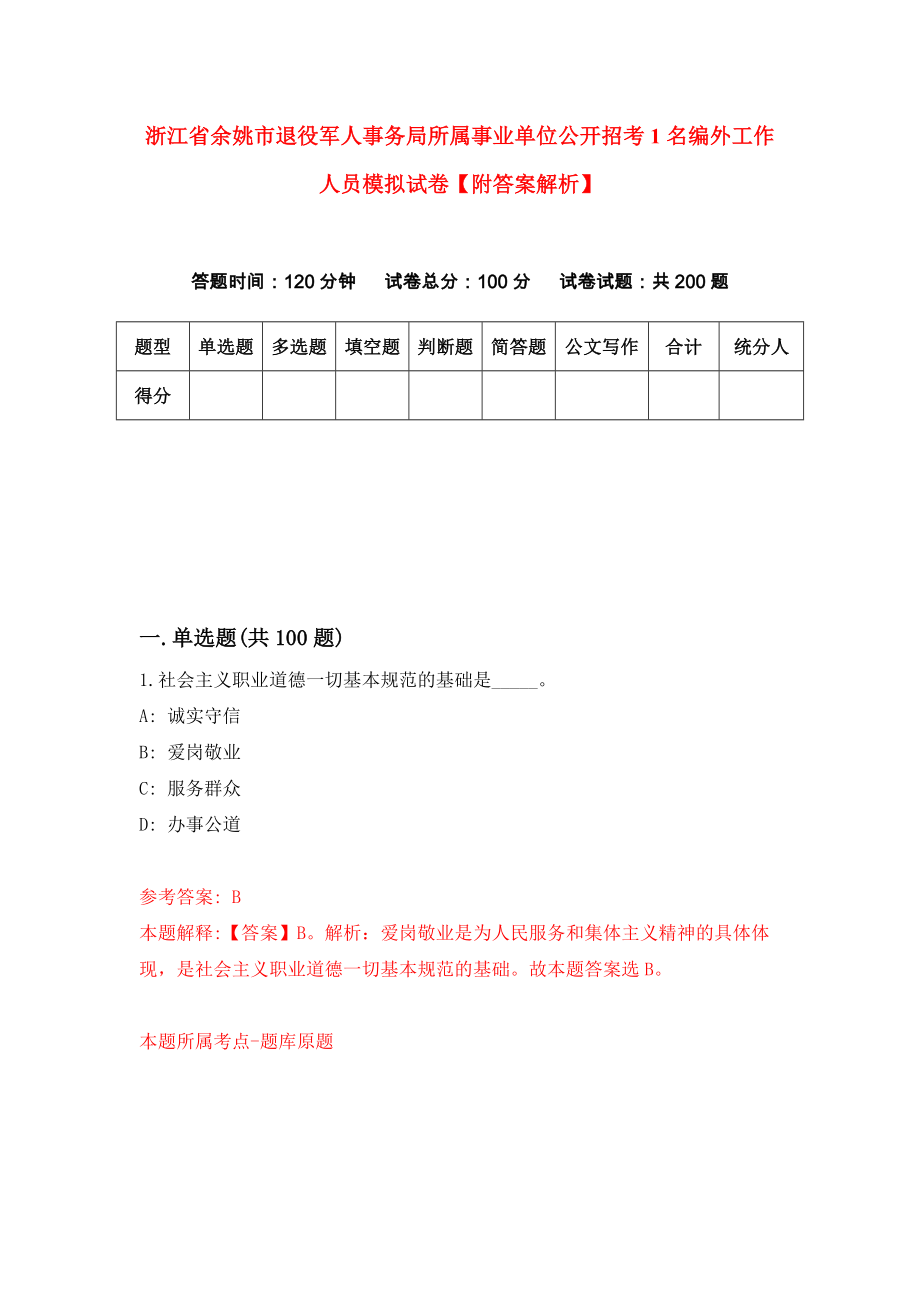 浙江省余姚市退役军人事务局所属事业单位公开招考1名编外工作人员模拟试卷【附答案解析】

答题时间：120分钟　试卷总分：100分　试卷试题：共200题

| 题型 | 单选题 | 多选题 | 填空题 | 判断题 | 简答题 | 公文写作 | 合计 | 统分人 |
|---|---|---|---|---|---|---|---|---|
| 得分 | | | | | | | | |

一.单选题(共100题)

1.社会主义职业道德一切基本规范的基础是_____。

A: 诚实守信

B: 爱岗敬业

C: 服务群众

D: 办事公道

参考答案: B

本题解释:【答案】B。解析：爱岗敬业是为人民服务和集体主义精神的具体体现，是社会主义职业道德一切基本规范的基础。故本题答案选B。

本题所属考点-题库原题